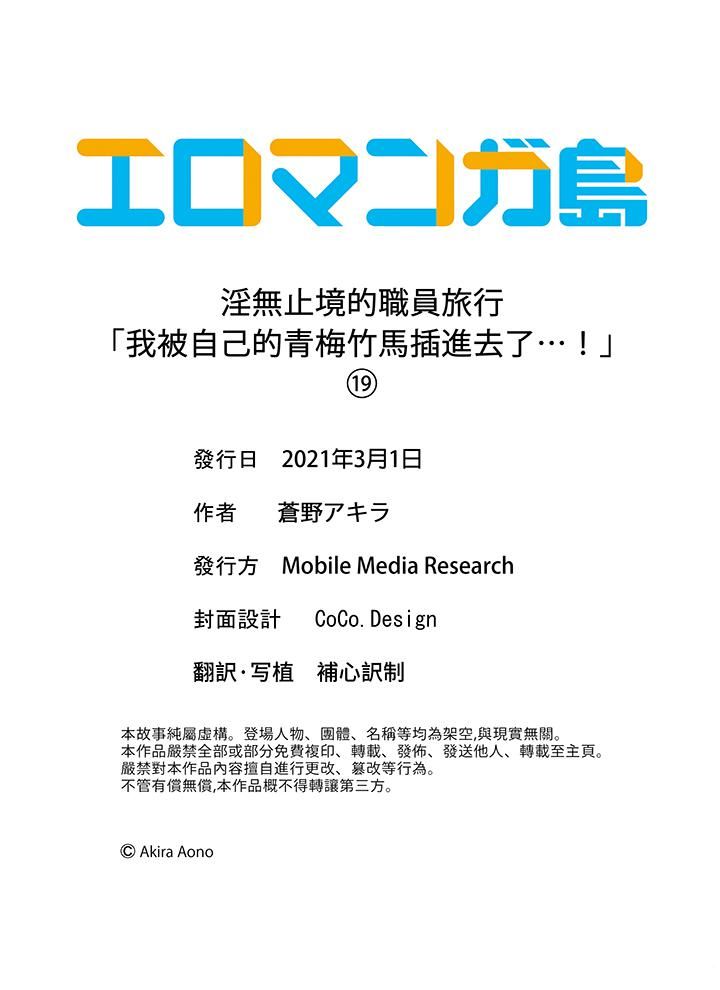 エロマンガ島

淫無止境的職員旅行
「我被自己的青梅竹馬插進去了…！」
⑲

發行日　2021年3月1日

作者　蒼野アキラ

發行方　Mobile Media Research

封面設計　CoCo.Design

翻訳·写植　補心訳制

本故事純屬虛構。登場人物、團體、名稱等均為架空,與現實無關。
本作品嚴禁全部或部分免費複印、轉載、發佈、發送他人、轉載至主頁。
嚴禁對本作品內容擅自進行更改、篡改等行為。
不管有償無償,本作品概不得轉讓第三方。

© Akira Aono